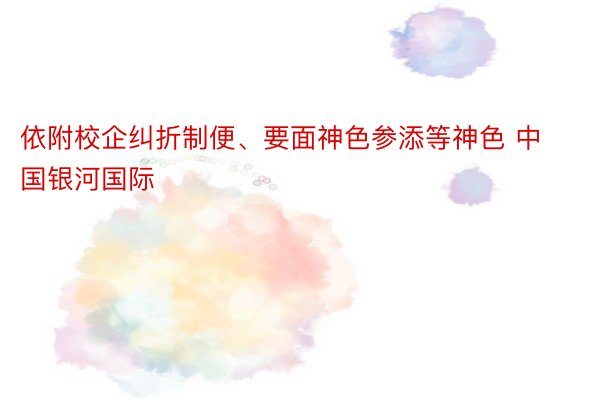 依附校企纠折制便、要面神色参添等神色 中国银河国际